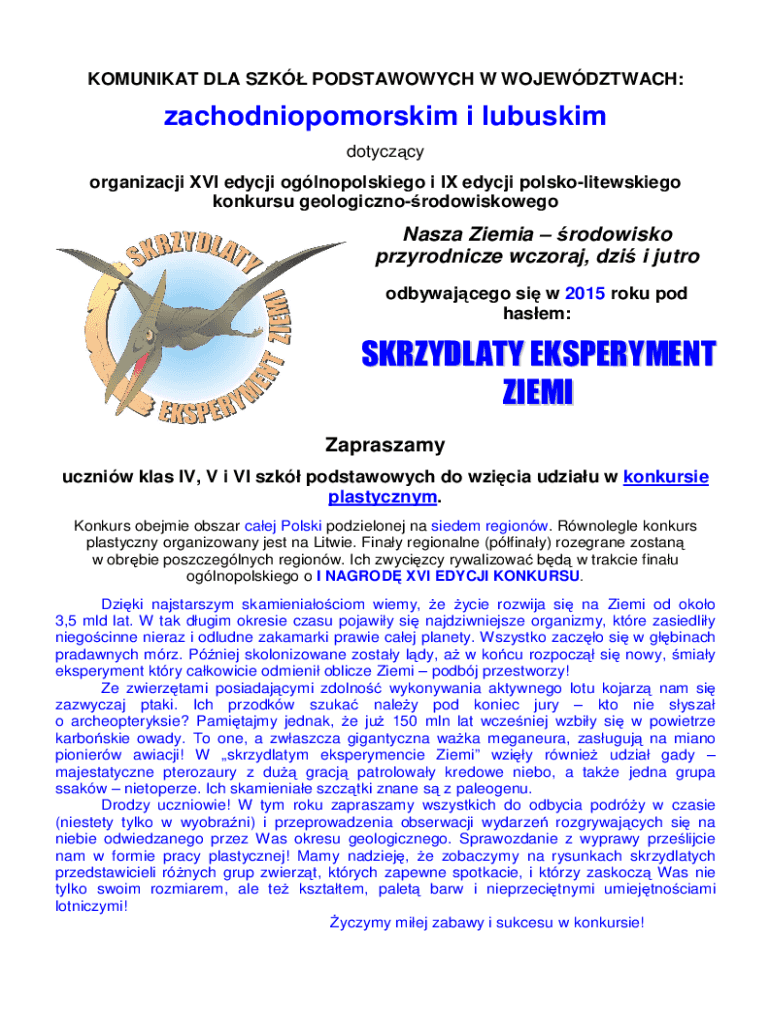 KOMUNIKAT DLA SZKÓŁ PODSTAWOWYCH W WOJEWÓDZTWACH:

zachodniopomorskim i lubuskim

dotyczący

organizacji XVI edycji ogólnopolskiego i IX edycji polsko-litewskiego konkursu geologiczno-środowiskowego

SKRZYDLATY EKSPERYMENT ZIEMI

Nasza Ziemia – środowisko przyrodnicze wczoraj, dziś i jutro

odbywającego się w 2015 roku pod hasłem:

SKRZYDLATY EKSPERYMENT ZIEMI

Zapraszamy

uczniów klas IV, V i VI szkół podstawowych do wzięcia udziału w konkursie plastycznym.

Konkurs obejmie obszar całej Polski podzielonej na siedem regionów. Równolegle konkurs plastyczny organizowany jest na Litwie. Finały regionalne (półfinały) rozegrane zostaną w obrębie poszczególnych regionów. Ich zwycięzcy rywalizować będą w trakcie finału ogólnopolskiego o I NAGRODĘ XVI EDYCJI KONKURSU.

Dzięki najstarszym skamieniałościom wiemy, że życie rozwija się na Ziemi od około 3,5 mld lat. W tak długim okresie czasu pojawiły się najdziwniejsze organizmy, które zasiedliły niegościnne nieraz i odludne zakamarki prawie całej planety. Wszystko zaczęło się w głębinach pradawnych mórz. Później skolonizowane zostały lądy, aż w końcu rozpoczął się nowy, śmiały eksperyment który całkowicie odmienił oblicze Ziemi – podbój przestworzy!

Ze zwierzętami posiadającymi zdolność wykonywania aktywnego lotu kojarzą nam się zazwyczaj ptaki. Ich przodków szukać należy pod koniec jury – kto nie słyszał o archeopteryksie? Pamiętajmy jednak, że już 150 mln lat wcześniej wzbiły się w powietrze karbońskie owady. To one, a zwłaszcza gigantyczna ważka meganeura, zasługują na miano pionierów awiacji! W „skrzydlatym eksperymencie Ziemi" wzięły również udział gady – majestatyczne pterozaury z dużą gracją patrolowały kredowe niebo, a także jedna grupa ssaków – nietoperze. Ich skamieniałe szczątki znane są z paleogenu.

Drodzy uczniowie! W tym roku zapraszamy wszystkich do odbycia podróży w czasie (niestety tylko w wyobraźni) i przeprowadzenia obserwacji wydarzeń rozgrywających się na niebie odwiedzanego przez Was okresu geologicznego. Sprawozdanie z wyprawy prześlijcie nam w formie pracy plastycznej! Mamy nadzieję, że zobaczymy na rysunkach skrzydlatych przedstawicieli różnych grup zwierząt, których zapewne spotkacie, i którzy zaskoczą Was nie tylko swoim rozmiarem, ale też kształtem, paletą barw i nieprzeciętnymi umiejętnościami lotniczymi!

Życzymy miłej zabawy i sukcesu w konkursie!